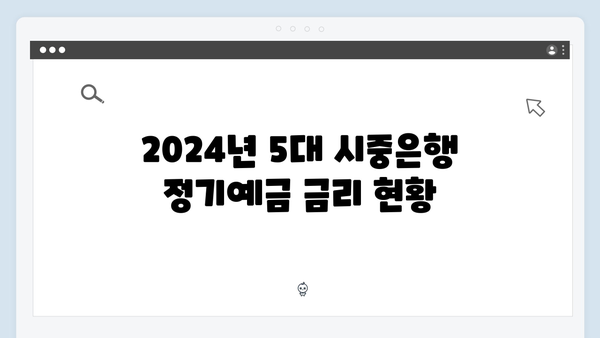 2024년 5대 시중은행 정기예금 금리 현황